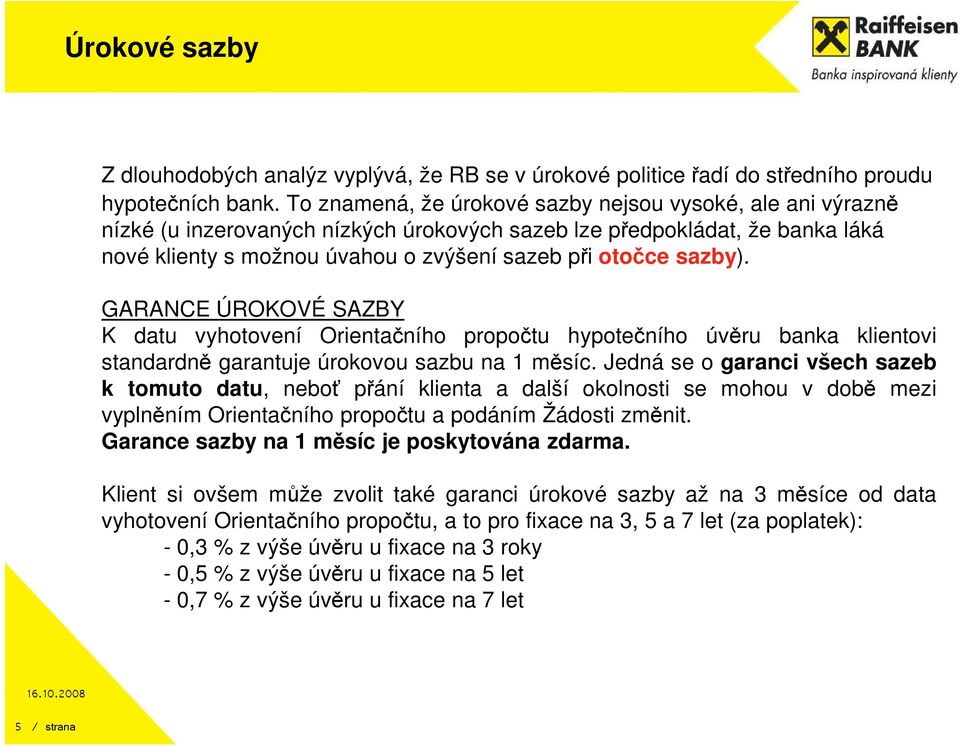 Úrokové sazby

Raiffeisen BANK
Banka inspirovaná klienty

Z dlouhodobých analýz vyplývá, že RB se v úrokové politice řadí do středního proudu hypotečních bank. To znamená, že úrokové sazby nejsou vysoké, ale ani výrazně nízké (u inzerovaných nízkých úrokových sazeb lze předpokládat, že banka láká nové klienty s možnou úvahou o zvýšení sazeb při otočce sazby).

GARANCE ÚROKOVÉ SAZBY
K datu vyhotovení Orientačního propočtu hypotečního úvěru banka klientovi standardně garantuje úrokovou sazbu na 1 měsíc. Jedná se o garanci všech sazeb k tomuto datu, neboť přání klienta a další okolnosti se mohou v době mezi vyplněním Orientačního propočtu a podáním Žádosti změnit.
Garance sazby na 1 měsíc je poskytována zdarma.

Klient si ovšem může zvolit také garanci úrokové sazby až na 3 měsíce od data vyhotovení Orientačního propočtu, a to pro fixace na 3, 5 a 7 let (za poplatek):
- 0,3 % z výše úvěru u fixace na 3 roky
- 0,5 % z výše úvěru u fixace na 5 let
- 0,7 % z výše úvěru u fixace na 7 let

16.10.2008

5 / strana